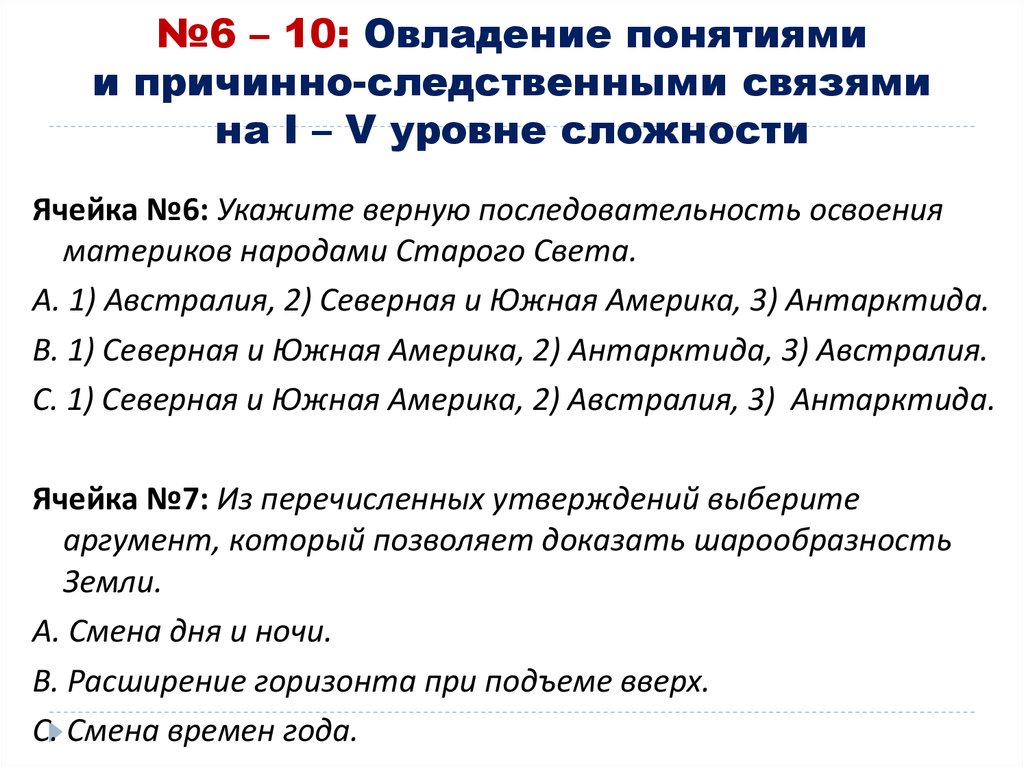 №6 – 10: Овладение понятиями и причинно-следственными связями на I – V уровне сложности

Ячейка №6: Укажите верную последовательность освоения материков народами Старого Света.

A. 1) Австралия, 2) Северная и Южная Америка, 3) Антарктида.

B. 1) Северная и Южная Америка, 2) Антарктида, 3) Австралия.

C. 1) Северная и Южная Америка, 2) Австралия, 3) Антарктида.

Ячейка №7: Из перечисленных утверждений выберите аргумент, который позволяет доказать шарообразность Земли.

A. Смена дня и ночи.

B. Расширение горизонта при подъеме вверх.

C. Смена времен года.